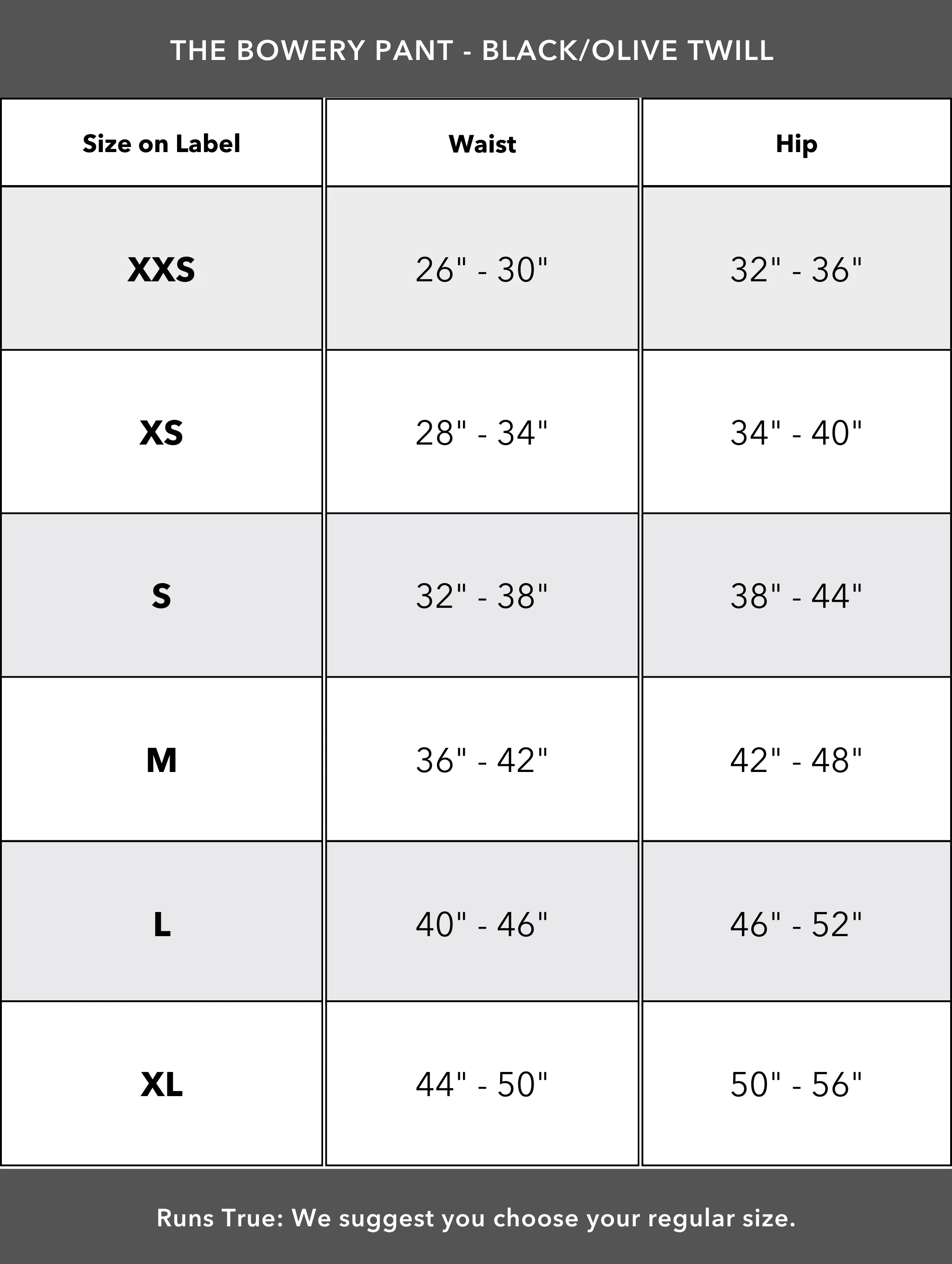 THE BOWERY PANT - BLACK/OLIVE TWILL

| Size on Label | Waist | Hip |
|---|---|---|
| XXS | 26" - 30" | 32" - 36" |
| XS | 28" - 34" | 34" - 40" |
| S | 32" - 38" | 38" - 44" |
| M | 36" - 42" | 42" - 48" |
| L | 40" - 46" | 46" - 52" |
| XL | 44" - 50" | 50" - 56" |

Runs True: We suggest you choose your regular size.